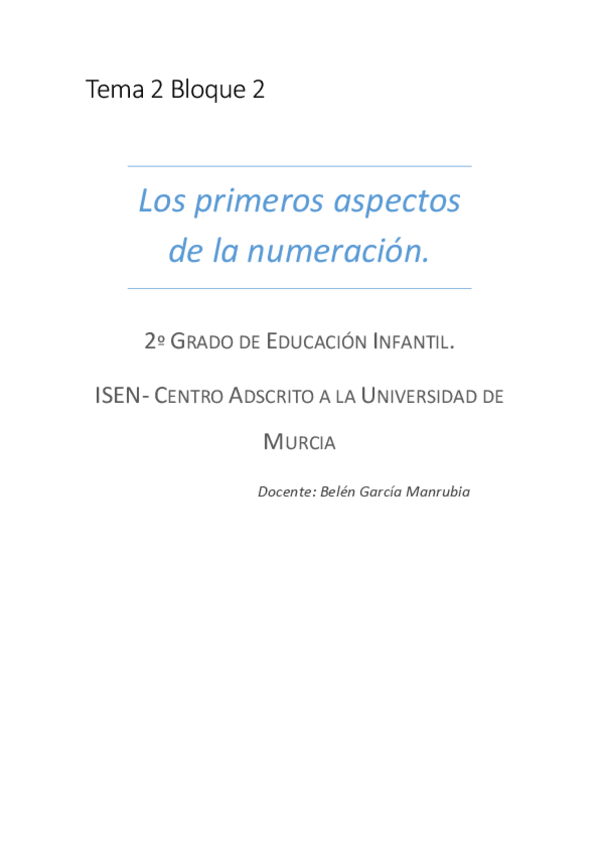 Tema 2 Bloque 2

Los primeros aspectos de la numeración.

2º GRADO DE EDUCACIÓN INFANTIL.

ISEN- CENTRO ADSCRITO A LA UNIVERSIDAD DE MURCIA

Docente: Belén García Manrubia